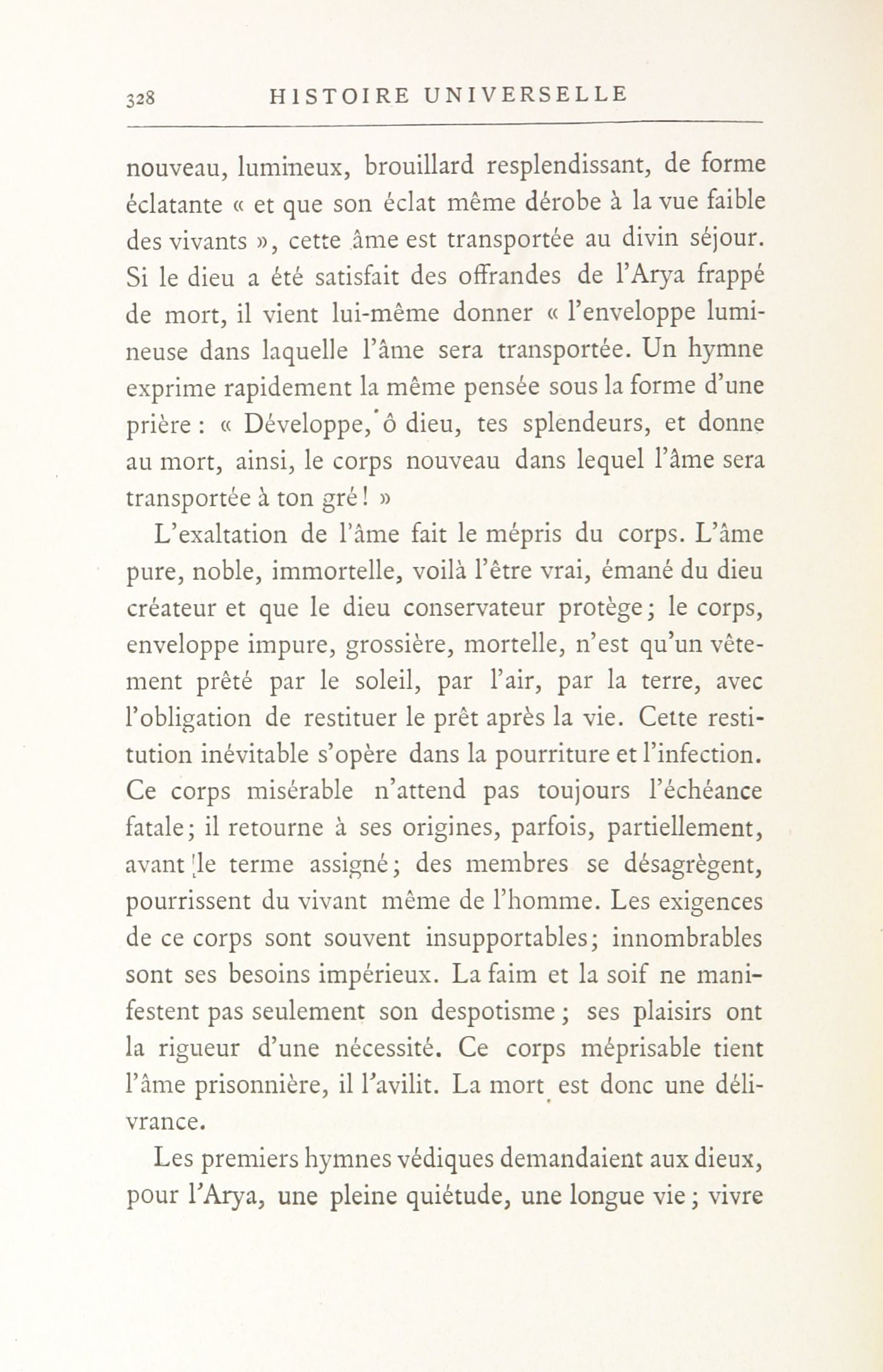 328 HISTOIRE UNIVERSELLE

nouveau, lumineux, brouillard resplendissant, de forme éclatante « et que son éclat même dérobe à la vue faible des vivants », cette âme est transportée au divin séjour. Si le dieu a été satisfait des offrandes de l'Arya frappé de mort, il vient lui-même donner « l'enveloppe lumineuse dans laquelle l'âme sera transportée. Un hymne exprime rapidement la même pensée sous la forme d'une prière : « Développe, ô dieu, tes splendeurs, et donne au mort, ainsi, le corps nouveau dans lequel l'âme sera transportée à ton gré ! »

L'exaltation de l'âme fait le mépris du corps. L'âme pure, noble, immortelle, voilà l'être vrai, émané du dieu créateur et que le dieu conservateur protège ; le corps, enveloppe impure, grossière, mortelle, n'est qu'un vêtement prêté par le soleil, par l'air, par la terre, avec l'obligation de restituer le prêt après la vie. Cette restitution inévitable s'opère dans la pourriture et l'infection. Ce corps misérable n'attend pas toujours l'échéance fatale ; il retourne à ses origines, parfois, partiellement, avant le terme assigné ; des membres se désagrègent, pourrissent du vivant même de l'homme. Les exigences de ce corps sont souvent insupportables ; innombrables sont ses besoins impérieux. La faim et la soif ne manifestent pas seulement son despotisme ; ses plaisirs ont la rigueur d'une nécessité. Ce corps méprisable tient l'âme prisonnière, il l'avilit. La mort est donc une délivrance.

Les premiers hymnes védiques demandaient aux dieux, pour l'Arya, une pleine quiétude, une longue vie ; vivre